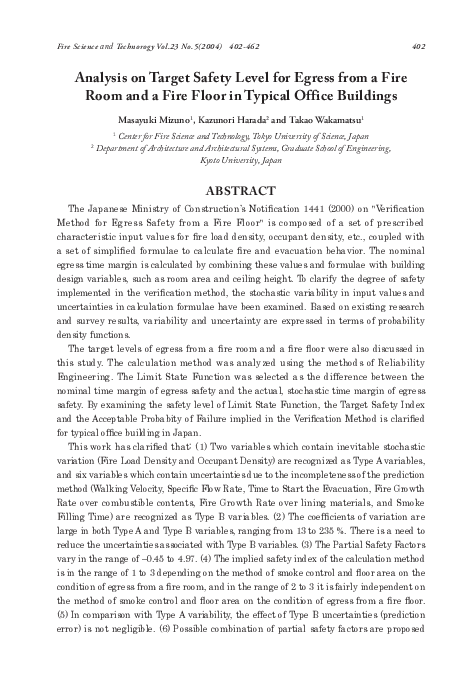 Fire Science and Technorogy Vol.23 No.5(2004) 402-462 402

Analysis on Target Safety Level for Egress from a Fire Room and a Fire Floor in Typical Office Buildings

Masayuki Mizuno$^1$, Kazunori Harada$^2$ and Takao Wakamatsu$^1$

$^1$ Center for Fire Science and Technology, Tokyo University of Science, Japan
$^2$ Department of Architecture and Architectural Systems, Graduate School of Engineering, Kyoto University, Japan

ABSTRACT

The Japanese Ministry of Construction's Notification 1441 (2000) on "Verification Method for Egress Safety from a Fire Floor" is composed of a set of prescribed characteristic input values for fire load density, occupant density, etc., coupled with a set of simplified formulae to calculate fire and evacuation behavior. The nominal egress time margin is calculated by combining these values and formulae with building design variables, such as room area and ceiling height. To clarify the degree of safety implemented in the verification method, the stochastic variability in input values and uncertainties in calculation formulae have been examined. Based on existing research and survey results, variability and uncertainty are expressed in terms of probability density functions.

The target levels of egress from a fire room and a fire floor were also discussed in this study. The calculation method was analyzed using the methods of Reliability Engineering. The Limit State Function was selected as the difference between the nominal time margin of egress safety and the actual, stochastic time margin of egress safety. By examining the safety level of Limit State Function, the Target Safety Index and the Acceptable Probabity of Failure implied in the Verification Method is clarified for typical office building in Japan.

This work has clarified that: (1) Two variables which contain inevitable stochastic variation (Fire Load Density and Occupant Density) are recognized as Type A variables, and six variables which contain uncertainties due to the incompleteness of the prediction method (Walking Velocity, Specific Flow Rate, Time to Start the Evacuation, Fire Growth Rate over combustible contents, Fire Growth Rate over lining materials, and Smoke Filling Time) are recognized as Type B variables. (2) The coefficients of variation are large in both Type A and Type B variables, ranging from 13 to 235 %. There is a need to reduce the uncertainties associated with Type B variables. (3) The Partial Safety Factors vary in the range of –0.45 to 4.97. (4) The implied safety index of the calculation method is in the range of 1 to 3 depending on the method of smoke control and floor area on the condition of egress from a fire room, and in the range of 2 to 3 it is fairly independent on the method of smoke control and floor area on the condition of egress from a fire floor. (5) In comparison with Type A variability, the effect of Type B uncertainties (prediction error) is not negligible. (6) Possible combination of partial safety factors are proposed